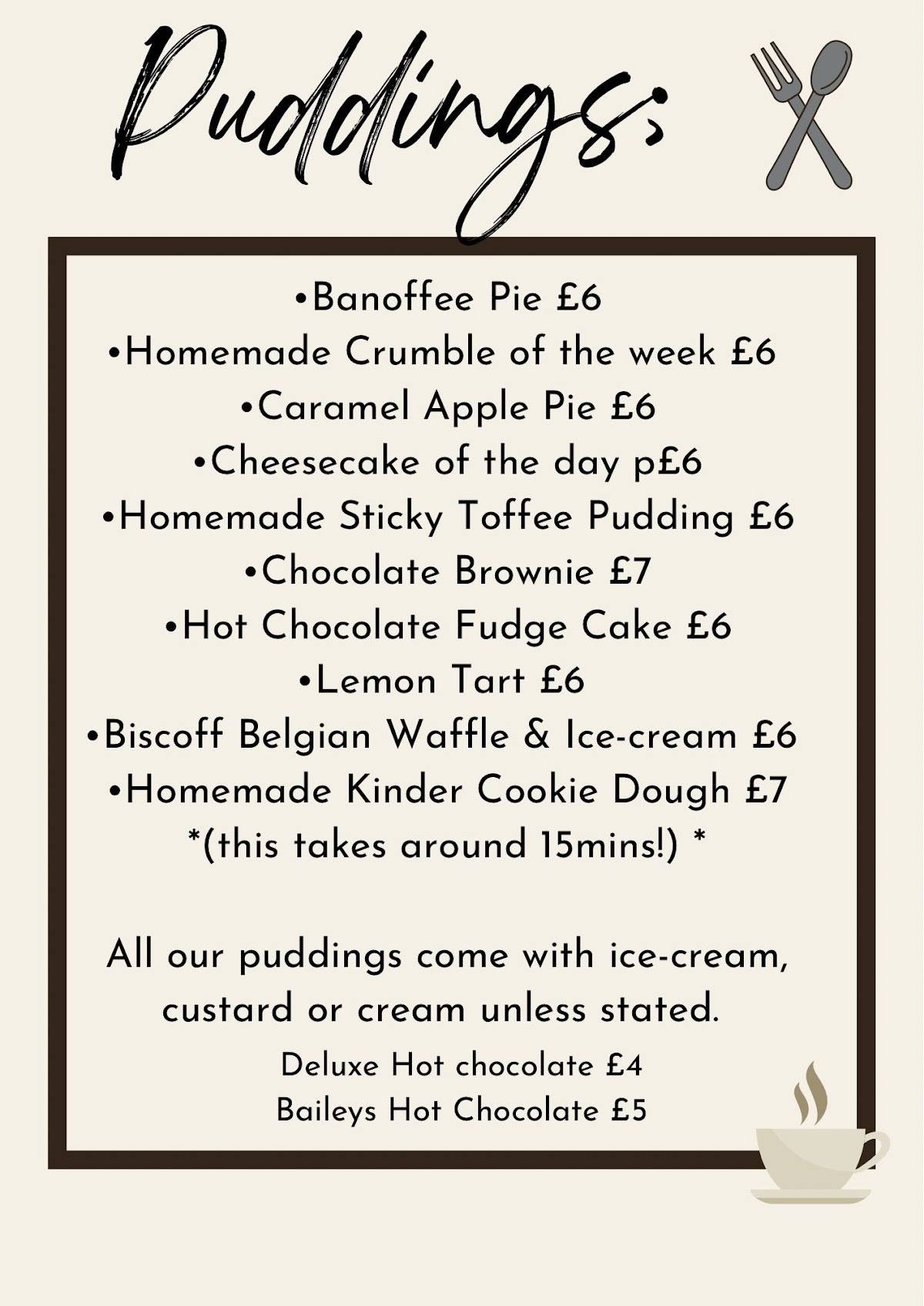 Puddings:

•Banoffee Pie £6
•Homemade Crumble of the week £6
•Caramel Apple Pie £6
•Cheesecake of the day p£6
•Homemade Sticky Toffee Pudding £6
•Chocolate Brownie £7
•Hot Chocolate Fudge Cake £6
•Lemon Tart £6
•Biscoff Belgian Waffle & Ice-cream £6
•Homemade Kinder Cookie Dough £7
*(this takes around 15mins!) *

All our puddings come with ice-cream, custard or cream unless stated.

Deluxe Hot chocolate £4
Baileys Hot Chocolate £5